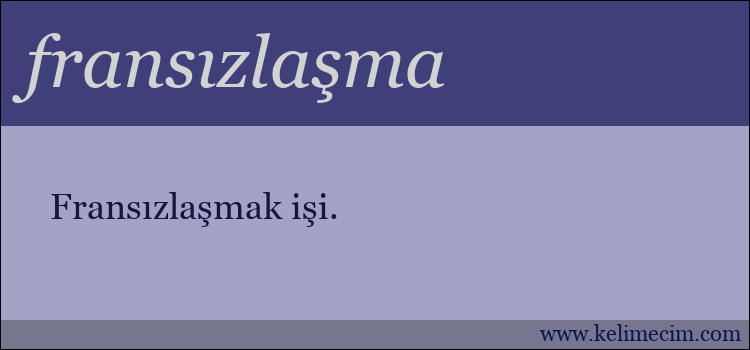 fransızlaşma

Fransızlaşmak işi.

www.kelimecim.com